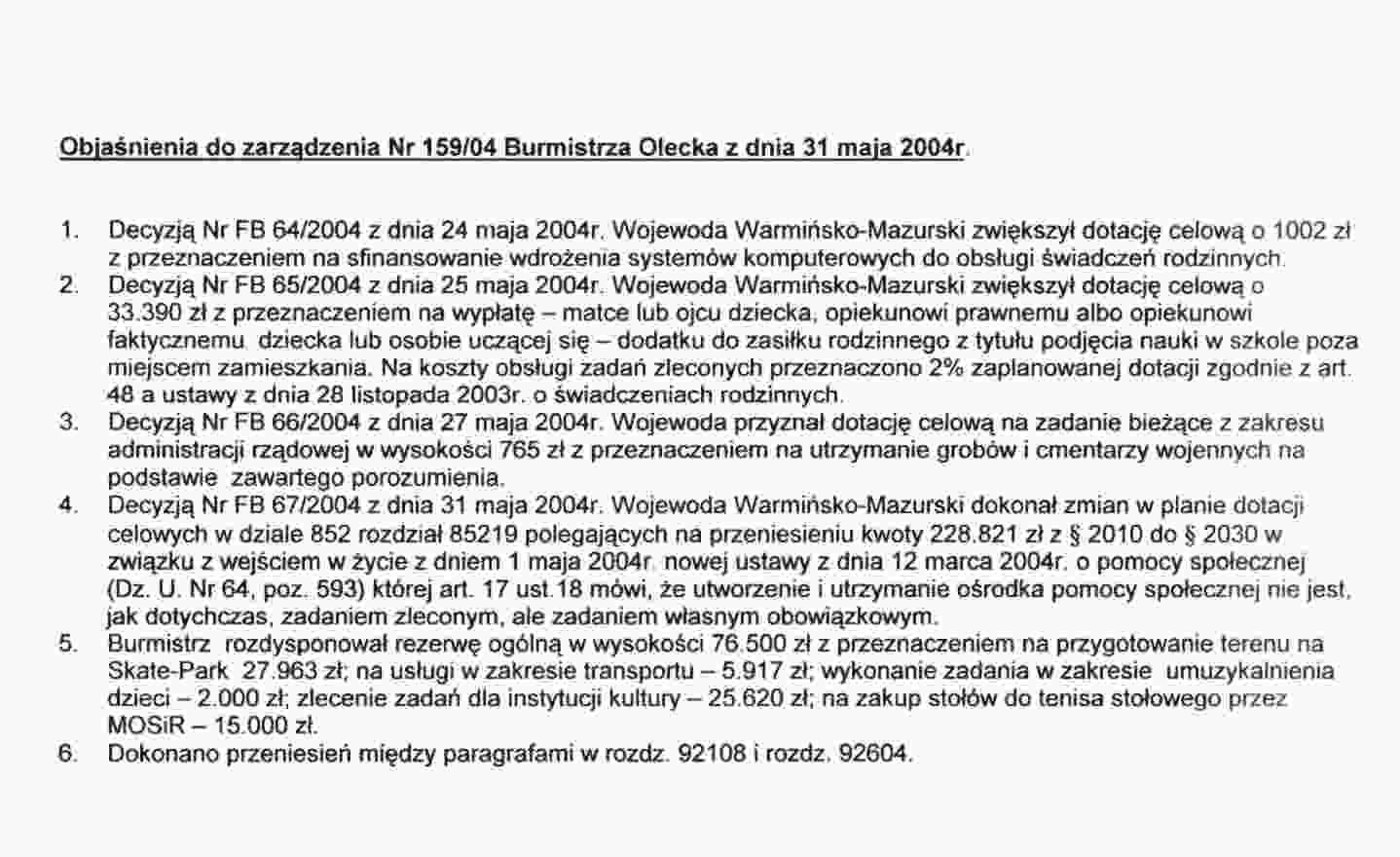 Objaśnienia do zarządzenia Nr 159/04 Burmistrza Olecka z dnia 31 maja 2004r.

1. Decyzją Nr FB 64/2004 z dnia 24 maja 2004r. Wojewoda Warmińsko-Mazurski zwiększył dotację celową o 1002 zł z przeznaczeniem na sfinansowanie wdrożenia systemów komputerowych do obsługi świadczeń rodzinnych.
2. Decyzją Nr FB 65/2004 z dnia 25 maja 2004r. Wojewoda Warmińsko-Mazurski zwiększył dotację celową o 33.390 zł z przeznaczeniem na wypłatę – matce lub ojcu dziecka, opiekunowi prawnemu albo opiekunowi faktycznemu dziecka lub osobie uczącej się – dodatku do zasiłku rodzinnego z tytułu podjęcia nauki w szkole poza miejscem zamieszkania. Na koszty obsługi zadań zleconych przeznaczono 2% zaplanowanej dotacji zgodnie z art. 48 a ustawy z dnia 28 listopada 2003r. o świadczeniach rodzinnych.
3. Decyzją Nr FB 66/2004 z dnia 27 maja 2004r. Wojewoda przyznał dotację celową na zadanie bieżące z zakresu administracji rządowej w wysokości 765 zł z przeznaczeniem na utrzymanie grobów i cmentarzy wojennych na podstawie zawartego porozumienia.
4. Decyzją Nr FB 67/2004 z dnia 31 maja 2004r. Wojewoda Warmińsko-Mazurski dokonał zmian w planie dotacji celowych w dziale 852 rozdział 85219 polegających na przeniesieniu kwoty 228.821 zł z § 2010 do § 2030 w związku z wejściem w życie z dniem 1 maja 2004r. nowej ustawy z dnia 12 marca 2004r. o pomocy społecznej (Dz. U. Nr 64, poz. 593) której art. 17 ust.18 mówi, że utworzenie i utrzymanie ośrodka pomocy społecznej nie jest, jak dotychczas, zadaniem zleconym, ale zadaniem własnym obowiązkowym.
5. Burmistrz rozdysponował rezerwę ogólną w wysokości 76.500 zł z przeznaczeniem na przygotowanie terenu na Skate-Park 27.963 zł; na usługi w zakresie transportu – 5.917 zł; wykonanie zadania w zakresie umuzykalnienia dzieci – 2.000 zł; zlecenie zadań dla instytucji kultury – 25.620 zł; na zakup stołów do tenisa stołowego przez MOSiR – 15.000 zł.
6. Dokonano przeniesień między paragrafami w rozdz. 92108 i rozdz. 92604.